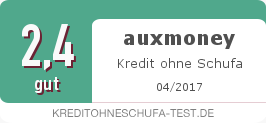 2,4
gut

auxmoney
Kredit ohne Schufa
04/2017

KREDITOHNESCHUFA-TEST.DE